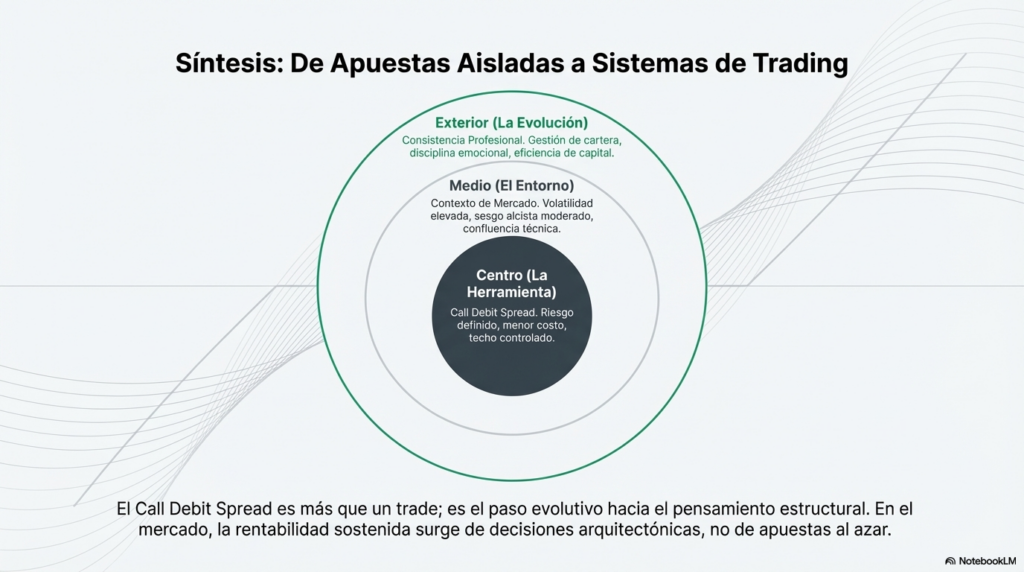 Síntesis: De Apuestas Aisladas a Sistemas de Trading

Exterior (La Evolución)
Consistencia Profesional. Gestión de cartera, disciplina emocional, eficiencia de capital.

Medio (El Entorno)
Contexto de Mercado. Volatilidad elevada, sesgo alcista moderado, confluencia técnica.

Centro (La Herramienta)
Call Debit Spread. Riesgo definido, menor costo, techo controlado.

El Call Debit Spread es más que un trade; es el paso evolutivo hacia el pensamiento estructural. En el mercado, la rentabilidad sostenida surge de decisiones arquitectónicas, no de apuestas al azar.

NotebookLM